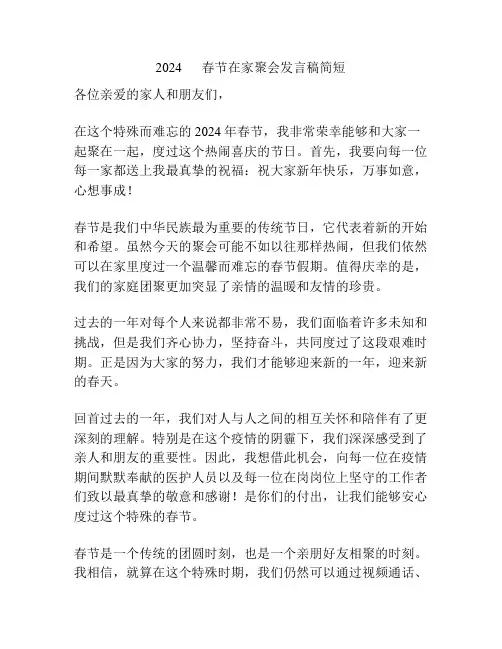 2024　春节在家聚会发言稿简短

各位亲爱的家人和朋友们，

在这个特殊而难忘的 2024 年春节，我非常荣幸能够和大家一起聚在一起，度过这个热闹喜庆的节日。首先，我要向每一位每一家都送上我最真挚的祝福：祝大家新年快乐，万事如意，心想事成！

春节是我们中华民族最为重要的传统节日，它代表着新的开始和希望。虽然今天的聚会可能不如以往那样热闹，但我们依然可以在家里度过一个温馨而难忘的春节假期。值得庆幸的是，我们的家庭团聚更加突显了亲情的温暖和友情的珍贵。

过去的一年对每个人来说都非常不易，我们面临着许多未知和挑战，但是我们齐心协力，坚持奋斗，共同度过了这段艰难时期。正是因为大家的努力，我们才能够迎来新的一年，迎来新的春天。

回首过去的一年，我们对人与人之间的相互关怀和陪伴有了更深刻的理解。特别是在这个疫情的阴霾下，我们深深感受到了亲人和朋友的重要性。因此，我想借此机会，向每一位在疫情期间默默奉献的医护人员以及每一位在岗岗位上坚守的工作者们致以最真挚的敬意和感谢！是你们的付出，让我们能够安心度过这个特殊的春节。

春节是一个传统的团圆时刻，也是一个亲朋好友相聚的时刻。我相信，就算在这个特殊时期，我们仍然可以通过视频通话、